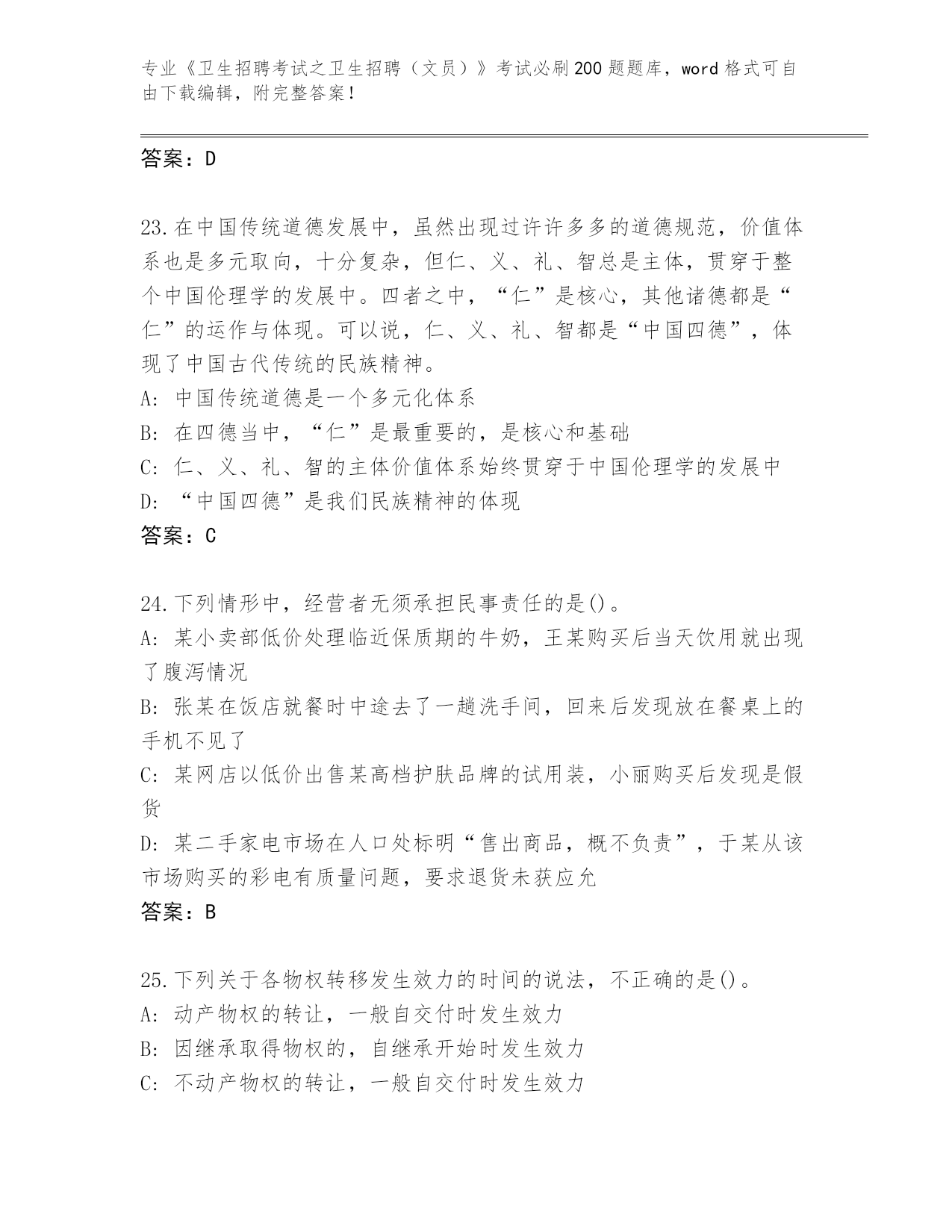 专业《卫生招聘考试之卫生招聘（文员）》考试必刷200题题库，word格式可自由下载编辑，附完整答案！

答案：D

23.在中国传统道德发展中，虽然出现过许许多多的道德规范，价值体系也是多元取向，十分复杂，但仁、义、礼、智总是主体，贯穿于整个中国伦理学的发展中。四者之中，“仁”是核心，其他诸德都是“仁”的运作与体现。可以说，仁、义、礼、智都是“中国四德”，体现了中国古代传统的民族精神。
A: 中国传统道德是一个多元化体系
B: 在四德当中，“仁”是最重要的，是核心和基础
C: 仁、义、礼、智的主体价值体系始终贯穿于中国伦理学的发展中
D: “中国四德”是我们民族精神的体现
答案：C

24.下列情形中，经营者无须承担民事责任的是()。
A: 某小卖部低价处理临近保质期的牛奶，王某购买后当天饮用就出现了腹泻情况
B: 张某在饭店就餐时中途去了一趟洗手间，回来后发现放在餐桌上的手机不见了
C: 某网店以低价出售某高档护肤品牌的试用装，小丽购买后发现是假货
D: 某二手家电市场在人口处标明“售出商品，概不负责”，于某从该市场购买的彩电有质量问题，要求退货未获应允
答案：B

25.下列关于各物权转移发生效力的时间的说法，不正确的是()。
A: 动产物权的转让，一般自交付时发生效力
B: 因继承取得物权的，自继承开始时发生效力
C: 不动产物权的转让，一般自交付时发生效力